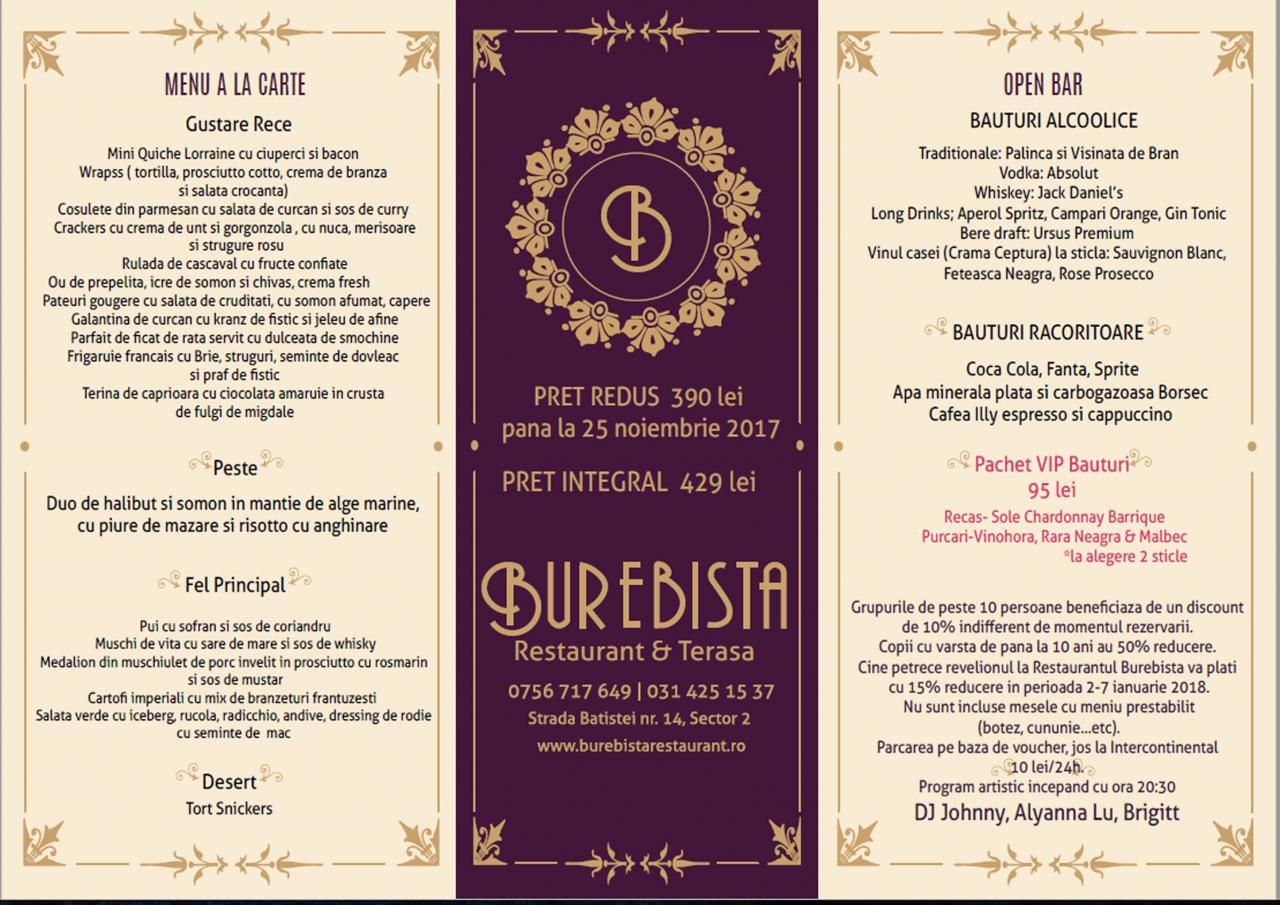 MENU A LA CARTE

Gustare Rece

Mini Quiche Lorraine cu ciuperci si bacon
Wrapss ( tortilla, prosciutto cotto, crema de branza si salata crocanta)
Cosulete din parmesan cu salata de curcan si sos de curry
Crackers cu crema de unt si gorgonzola , cu nuca, merisoare si strugure rosu
Rulada de cascaval cu fructe confiate
Ou de prepelita, icre de somon si chivas, crema fresh
Pateuri gougere cu salata de cruditati, cu somon afumat, capere
Galantina de curcan cu kranz de fistic si jeleu de afine
Parfait de ficat de rata servit cu dulceata de smochine
Frigaruie francais cu Brie, struguri, seminte de dovleac si praf de fistic
Terina de caprioara cu ciocolata amaruie in crusta de fulgi de migdale

Peste

Duo de halibut si somon in mantie de alge marine, cu piure de mazare si risotto cu anghinare

Fel Principal

Pui cu sofran si sos de coriandru
Muschi de vita cu sare de mare si sos de whisky
Medalion din muschiulet de porc invelit in prosciutto cu rosmarin si sos de mustar
Cartofi imperiali cu mix de branzeturi frantuzesti
Salata verde cu iceberg, rucola, radicchio, andive, dressing de rodie cu seminte de mac

Desert

Tort Snickers

B

PRET REDUS 390 lei
pana la 25 noiembrie 2017

PRET INTEGRAL 429 lei

BUREBISTA
Restaurant & Terasa

0756 717 649 | 031 425 15 37
Strada Batistei nr. 14, Sector 2
www.burebistarestaurant.ro

OPEN BAR

BAUTURI ALCOOLICE

Traditionale: Palinca si Visinata de Bran
Vodka: Absolut
Whiskey: Jack Daniel's
Long Drinks; Aperol Spritz, Campari Orange, Gin Tonic
Bere draft: Ursus Premium
Vinul casei (Crama Ceptura) la sticla: Sauvignon Blanc, Feteasca Neagra, Rose Prosecco

BAUTURI RACORITOARE

Coca Cola, Fanta, Sprite
Apa minerala plata si carbogazoasa Borsec
Cafea Illy espresso si cappuccino

Pachet VIP Bauturi
95 lei
Recas- Sole Chardonnay Barrique
Purcari-Vinohora, Rara Neagra & Malbec
*la alegere 2 sticle

Grupurile de peste 10 persoane beneficiaza de un discount de 10% indifferent de momentul rezervarii.
Copii cu varsta de pana la 10 ani au 50% reducere.
Cine petrece revelionul la Restaurantul Burebista va plati cu 15% reducere in perioada 2-7 ianuarie 2018.
Nu sunt incluse mesele cu meniu prestabilit (botez, cununie...etc).
Parcarea pe baza de voucher, jos la Intercontinental 10 lei/24h.
Program artistic incepand cu ora 20:30
DJ Johnny, Alyanna Lu, Brigitt